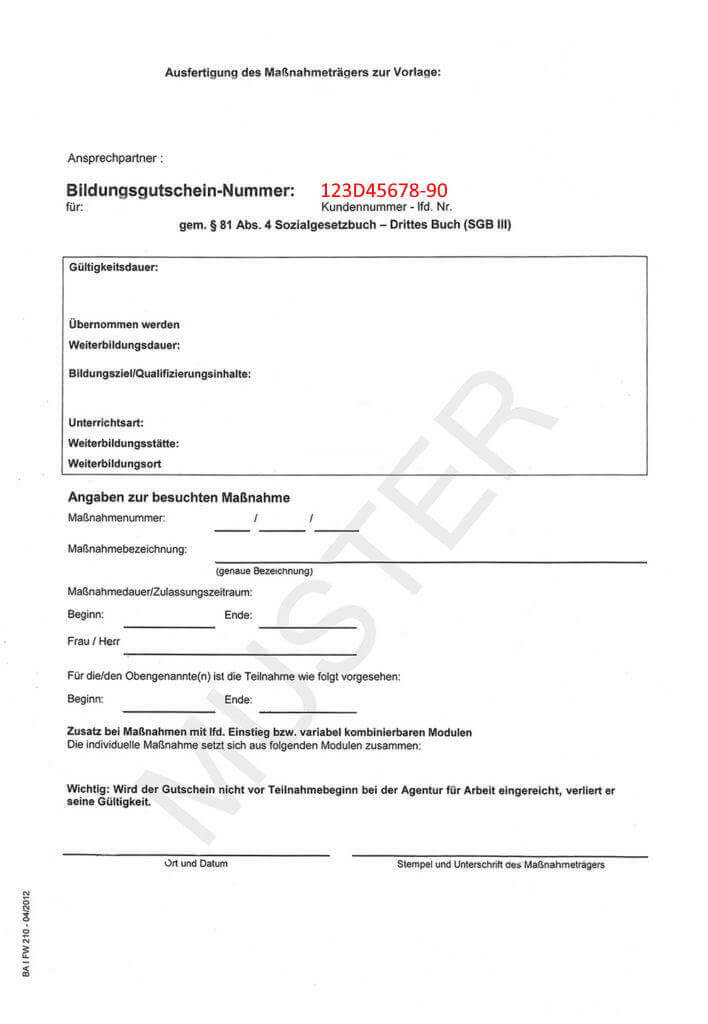 Ausfertigung des Maßnahmeträgers zur Vorlage:

Ansprechpartner :

Bildungsgutschein-Nummer: 123D45678-90
für: Kundennummer - lfd. Nr.
gem. § 81 Abs. 4 Sozialgesetzbuch – Drittes Buch (SGB III)

Gültigkeitsdauer:

Übernommen werden
Weiterbildungsdauer:
Bildungsziel/Qualifizierungsinhalte:

Unterrichtsart:
Weiterbildungsstätte:
Weiterbildungsort

Angaben zur besuchten Maßnahme
Maßnahmenummer: / /
Maßnahmebezeichnung:
(genaue Bezeichnung)
Maßnahmedauer/Zulassungszeitraum:
Beginn: Ende:
Frau / Herr

Für die/den Obengenannte(n) ist die Teilnahme wie folgt vorgesehen:
Beginn: Ende:

Zusatz bei Maßnahmen mit lfd. Einstieg bzw. variabel kombinierbaren Modulen
Die individuelle Maßnahme setzt sich aus folgenden Modulen zusammen:

Wichtig: Wird der Gutschein nicht vor Teilnahmebeginn bei der Agentur für Arbeit eingereicht, verliert er seine Gültigkeit.

Ort und Datum Stempel und Unterschrift des Maßnahmeträgers

MUSTER

BA I FW 210 - 04/2012